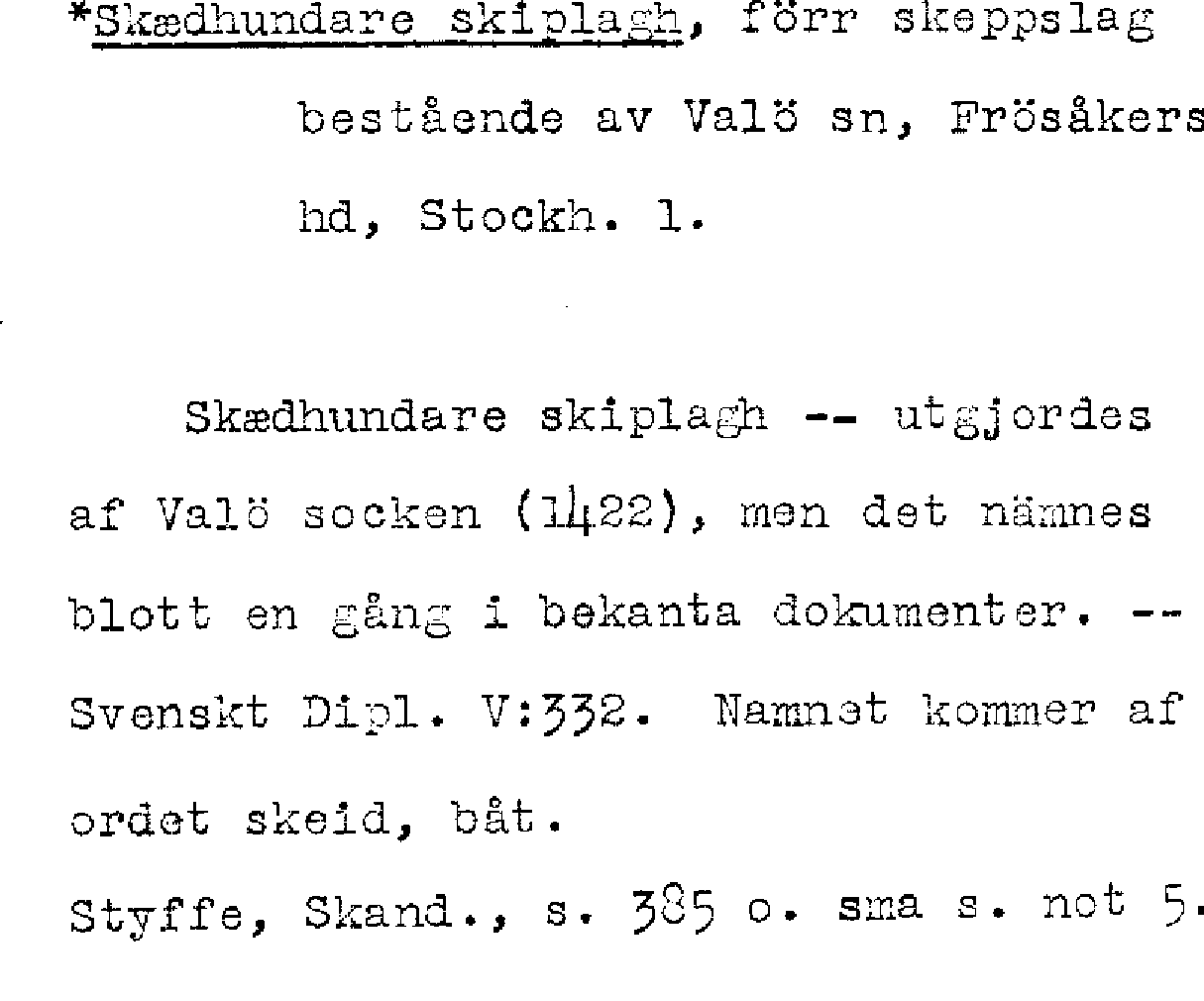 *Skædhundare skiplagh, förr skeppslag bestående av Valö sn, Frösåkers hd, Stockh. l.

Skædhundare skiplagh -- utgjordes af Valö socken (1422), men det nämnes blott en gång i bekanta dokumenter. -- Svenskt Dipl. V:332. Namnet kommer af ordet skeid, båt.

Styffe, Skand., s. 385 o. sma s. not 5.